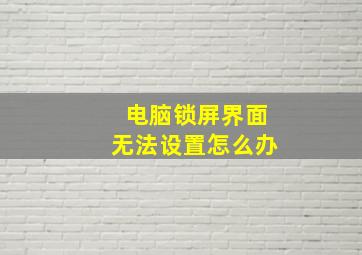 电脑锁屏界面
无法设置怎么办